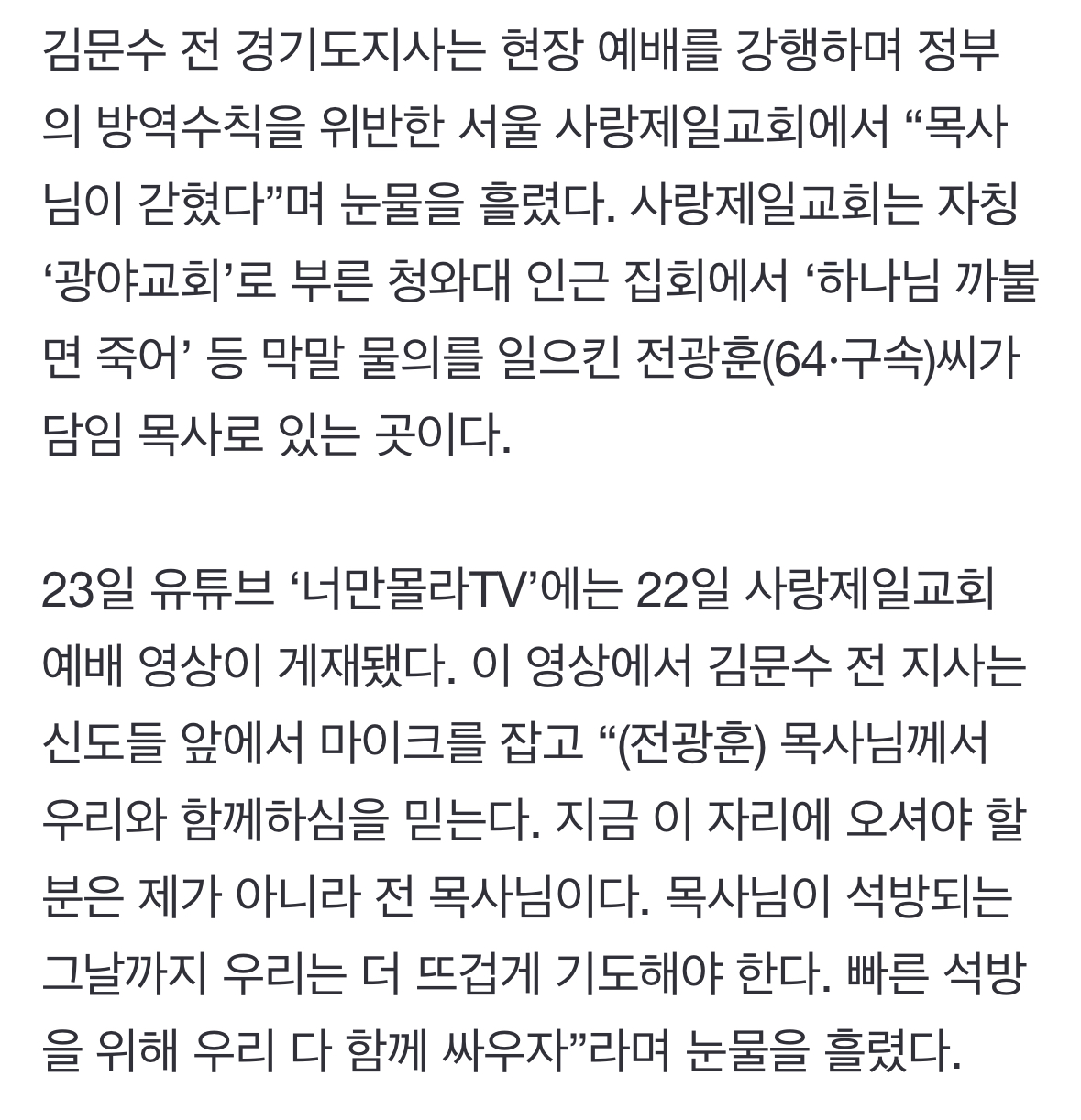 김문수 전 경기도지사는 현장 예배를 강행하며 정부의 방역수칙을 위반한 서울 사랑제일교회에서 “목사님이 갇혔다”며 눈물을 흘렸다. 사랑제일교회는 자칭 ‘광야교회’로 부른 청와대 인근 집회에서 ‘하나님 까불면 죽어’ 등 막말 물의를 일으킨 전광훈(64·구속)씨가 담임 목사로 있는 곳이다.

23일 유튜브 ‘너만몰라TV’에는 22일 사랑제일교회 예배 영상이 게재됐다. 이 영상에서 김문수 전 지사는 신도들 앞에서 마이크를 잡고 “(전광훈) 목사님께서 우리와 함께하심을 믿는다. 지금 이 자리에 오셔야 할 분은 제가 아니라 전 목사님이다. 목사님이 석방되는 그날까지 우리는 더 뜨겁게 기도해야 한다. 빠른 석방을 위해 우리 다 함께 싸우자”라며 눈물을 흘렸다.